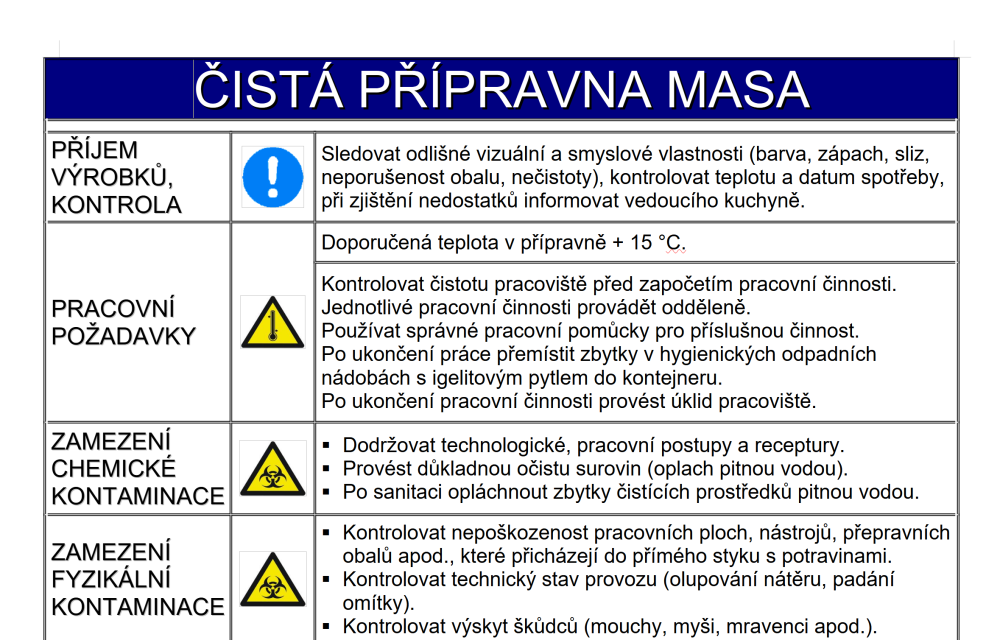 ČISTÁ PŘÍPRAVNA MASA

| | | |
|---|---|---|
| PŘÍJEM VÝROBKŮ, KONTROLA | | Sledovat odlišné vizuální a smyslové vlastnosti (barva, zápach, sliz, neporušenost obalu, nečistoty), kontrolovat teplotu a datum spotřeby, při zjištění nedostatků informovat vedoucího kuchyně. |
| PRACOVNÍ POŽADAVKY | | Doporučená teplota v přípravně + 15 °C. |
| | | Kontrolovat čistotu pracoviště před započetím pracovní činnosti. Jednotlivé pracovní činnosti provádět odděleně. Používat správné pracovní pomůcky pro příslušnou činnost. Po ukončení práce přemístit zbytky v hygienických odpadních nádobách s igelitovým pytlem do kontejneru. Po ukončení pracovní činnosti provést úklid pracoviště. |
| ZAMEZENÍ CHEMICKÉ KONTAMINACE | | ▪ Dodržovat technologické, pracovní postupy a receptury. ▪ Provést důkladnou očistu surovin (oplach pitnou vodou). ▪ Po sanitaci opláchnout zbytky čistících prostředků pitnou vodou. |
| ZAMEZENÍ FYZIKÁLNÍ KONTAMINACE | | ▪ Kontrolovat nepoškozenost pracovních ploch, nástrojů, přepravních obalů apod., které přicházejí do přímého styku s potravinami. ▪ Kontrolovat technický stav provozu (olupování nátěru, padání omítky). ▪ Kontrolovat výskyt škůdců (mouchy, myši, mravenci apod.). |